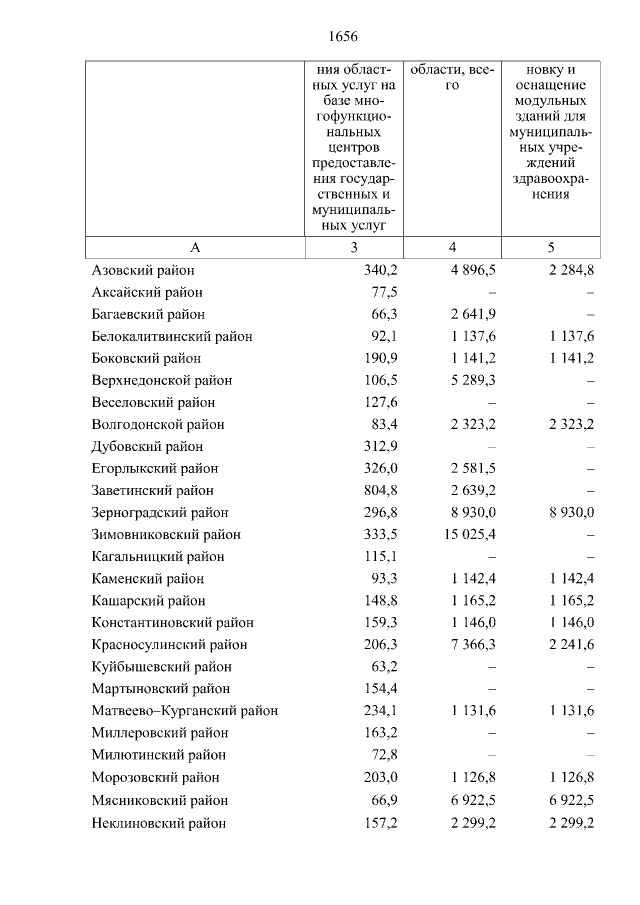 1656

| | ния областных услуг на базе многофункциональных центров предоставления государственных и муниципальных услуг | области, всего | новку и оснащение модульных зданий для муниципальных учреждений здравоохранения |
|---|---|---|---|
| А | 3 | 4 | 5 |
| Азовский район | 340,2 | 4 896,5 | 2 284,8 |
| Аксайский район | 77,5 | – | – |
| Багаевский район | 66,3 | 2 641,9 | – |
| Белокалитвинский район | 92,1 | 1 137,6 | 1 137,6 |
| Боковский район | 190,9 | 1 141,2 | 1 141,2 |
| Верхнедонской район | 106,5 | 5 289,3 | – |
| Веселовский район | 127,6 | – | – |
| Волгодонской район | 83,4 | 2 323,2 | 2 323,2 |
| Дубовский район | 312,9 | – | – |
| Егорлыкский район | 326,0 | 2 581,5 | – |
| Заветинский район | 804,8 | 2 639,2 | – |
| Зерноградский район | 296,8 | 8 930,0 | 8 930,0 |
| Зимовниковский район | 333,5 | 15 025,4 | – |
| Кагальницкий район | 115,1 | – | – |
| Каменский район | 93,3 | 1 142,4 | 1 142,4 |
| Кашарский район | 148,8 | 1 165,2 | 1 165,2 |
| Константиновский район | 159,3 | 1 146,0 | 1 146,0 |
| Красносулинский район | 206,3 | 7 366,3 | 2 241,6 |
| Куйбышевский район | 63,2 | – | – |
| Мартыновский район | 154,4 | – | – |
| Матвеево–Курганский район | 234,1 | 1 131,6 | 1 131,6 |
| Миллеровский район | 163,2 | – | – |
| Милютинский район | 72,8 | – | – |
| Морозовский район | 203,0 | 1 126,8 | 1 126,8 |
| Мясниковский район | 66,9 | 6 922,5 | 6 922,5 |
| Неклиновский район | 157,2 | 2 299,2 | 2 299,2 |